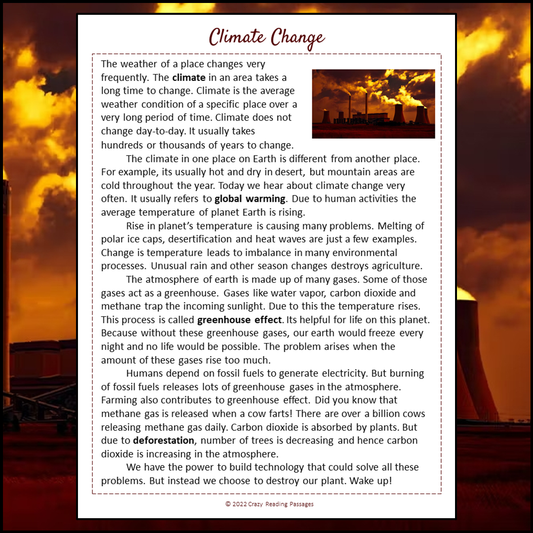 Climate Change

The weather of a place changes very frequently. The climate in an area takes a long time to change. Climate is the average weather condition of a specific place over a very long period of time. Climate does not change day-to-day. It usually takes hundreds or thousands of years to change.

The climate in one place on Earth is different from another place. For example, its usually hot and dry in desert, but mountain areas are cold throughout the year. Today we hear about climate change very often. It usually refers to global warming. Due to human activities the average temperature of planet Earth is rising.

Rise in planet's temperature is causing many problems. Melting of polar ice caps, desertification and heat waves are just a few examples. Change is temperature leads to imbalance in many environmental processes. Unusual rain and other season changes destroys agriculture.

The atmosphere of earth is made up of many gases. Some of those gases act as a greenhouse. Gases like water vapor, carbon dioxide and methane trap the incoming sunlight. Due to this the temperature rises. This process is called greenhouse effect. Its helpful for life on this planet. Because without these greenhouse gases, our earth would freeze every night and no life would be possible. The problem arises when the amount of these gases rise too much.

Humans depend on fossil fuels to generate electricity. But burning of fossil fuels releases lots of greenhouse gases in the atmosphere. Farming also contributes to greenhouse effect. Did you know that methane gas is released when a cow farts! There are over a billion cows releasing methane gas daily. Carbon dioxide is absorbed by plants. But due to deforestation, number of trees is decreasing and hence carbon dioxide is increasing in the atmosphere.

We have the power to build technology that could solve all these problems. But instead we choose to destroy our plant. Wake up!

© 2022 Crazy Reading Passages